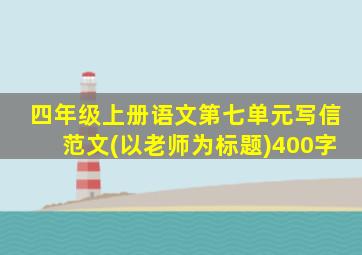 四年级上册语文第七单元写信范文(以老师为标题)400字